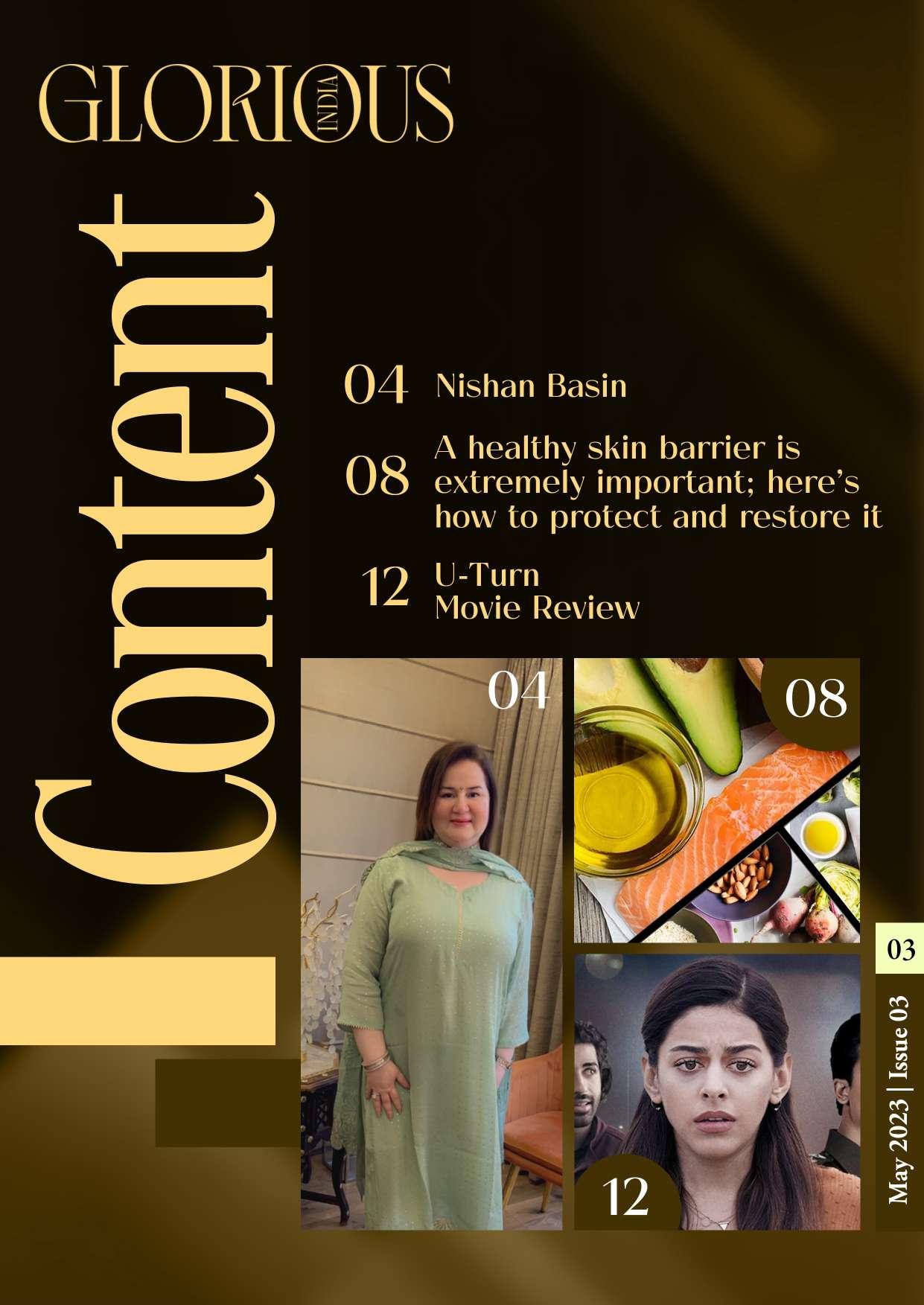 GLORIOUS
INDIA

Content

04 Nishan Basin

08 A healthy skin barrier is extremely important; here's how to protect and restore it

12 U-Turn
Movie Review

04

08

12

03

May 2023 | Issue 03